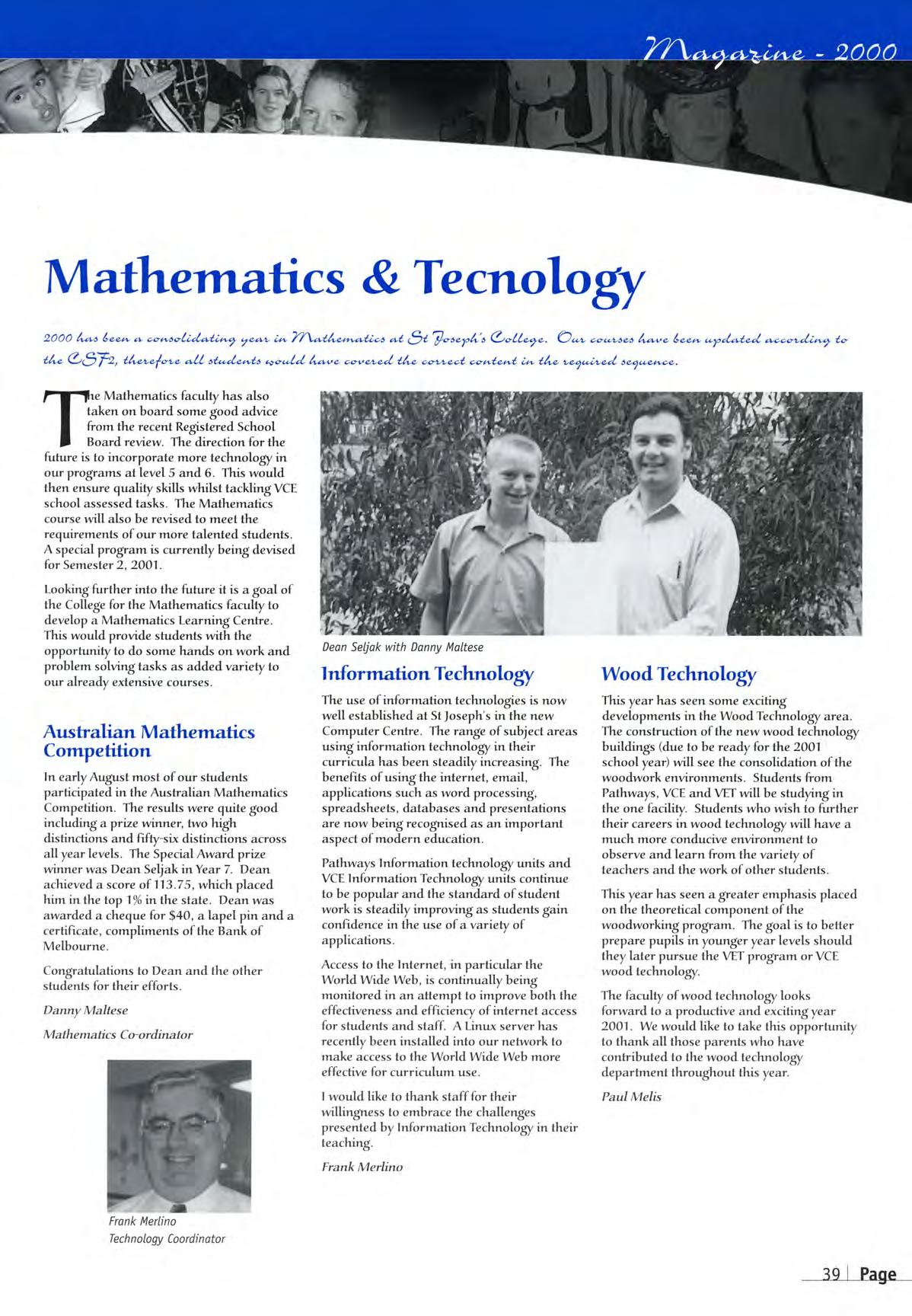 Magazine - 2000

Mathematics & Tecnology

2000 has been a consolidating year in Mathematics at St Joseph's College. Our courses have been updated according to the CSF2, therefore all students would have covered the correct content in the required sequence.

The Mathematics faculty has also taken on board some good advice from the recent Registered School Board review. The direction for the future is to incorporate more technology in our programs at level 5 and 6. This would then ensure quality skills whilst tackling VCE school assessed tasks. The Mathematics course will also be revised to meet the requirements of our more talented students. A special program is currently being devised for Semester 2, 2001.

Looking further into the future it is a goal of the College for the Mathematics faculty to develop a Mathematics Learning Centre. This would provide students with the opportunity to do some hands on work and problem solving tasks as added variety to our already extensive courses.

Australian Mathematics Competition

In early August most of our students participated in the Australian Mathematics Competition. The results were quite good including a prize winner, two high distinctions and fifty-six distinctions across all year levels. The Special Award prize winner was Dean Seljak in Year 7. Dean achieved a score of 113.75, which placed him in the top 1% in the state. Dean was awarded a cheque for $40, a lapel pin and a certificate, compliments of the Bank of Melbourne.

Congratulations to Dean and the other students for their efforts.

Danny Maltese

Mathematics Co-ordinator

Frank Merlino
Technology Coordinator

Dean Seljak with Danny Maltese

Information Technology

The use of information technologies is now well established at St Joseph's in the new Computer Centre. The range of subject areas using information technology in their curricula has been steadily increasing. The benefits of using the internet, email, applications such as word processing, spreadsheets, databases and presentations are now being recognised as an important aspect of modern education.

Pathways Information technology units and VCE Information Technology units continue to be popular and the standard of student work is steadily improving as students gain confidence in the use of a variety of applications.

Access to the Internet, in particular the World Wide Web, is continually being monitored in an attempt to improve both the effectiveness and efficiency of internet access for students and staff. A Linux server has recently been installed into our network to make access to the World Wide Web more effective for curriculum use.

I would like to thank staff for their willingness to embrace the challenges presented by Information Technology in their teaching.

Frank Merlino

Wood Technology

This year has seen some exciting developments in the Wood Technology area. The construction of the new wood technology buildings (due to be ready for the 2001 school year) will see the consolidation of the woodwork environments. Students from Pathways, VCE and VET will be studying in the one facility. Students who wish to further their careers in wood technology will have a much more conducive environment to observe and learn from the variety of teachers and the work of other students.

This year has seen a greater emphasis placed on the theoretical component of the woodworking program. The goal is to better prepare pupils in younger year levels should they later pursue the VET program or VCE wood technology.

The faculty of wood technology looks forward to a productive and exciting year 2001. We would like to take this opportunity to thank all those parents who have contributed to the wood technology department throughout this year.

Paul Melis

39 | Page